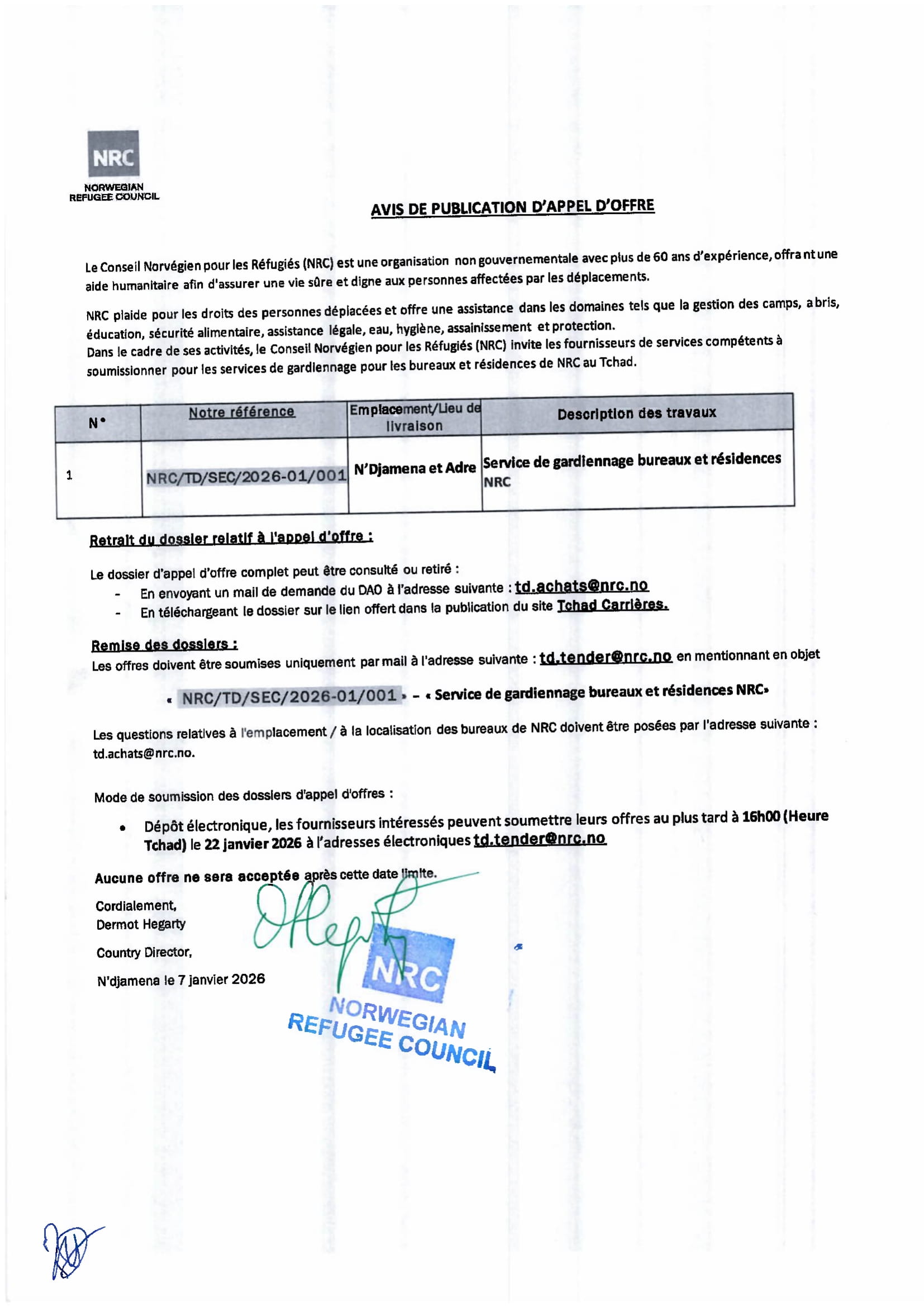 NRC
NORWEGIAN
REFUGEE COUNCIL

AVIS DE PUBLICATION D'APPEL D'OFFRE

Le Conseil Norvégien pour les Réfugiés (NRC) est une organisation non gouvernementale avec plus de 60 ans d'expérience, offrant une aide humanitaire afin d'assurer une vie sûre et digne aux personnes affectées par les déplacements.

NRC plaide pour les droits des personnes déplacées et offre une assistance dans les domaines tels que la gestion des camps, abris, éducation, sécurité alimentaire, assistance légale, eau, hygiène, assainissement et protection.
Dans le cadre de ses activités, le Conseil Norvégien pour les Réfugiés (NRC) invite les fournisseurs de services compétents à soumissionner pour les services de gardiennage pour les bureaux et résidences de NRC au Tchad.

| N° | Notre référence | Emplacement/Lieu de livraison | Description des travaux |
|---|---|---|---|
| 1 | NRC/TD/SEC/2026-01/001 | N'Djamena et Adre | Service de gardiennage bureaux et résidences NRC |

Retrait du dossier relatif à l'appel d'offre :

Le dossier d'appel d'offre complet peut être consulté ou retiré :
- En envoyant un mail de demande du DAO à l'adresse suivante : td.achats@nrc.no
- En téléchargeant le dossier sur le lien offert dans la publication du site Tchad Carrières.

Remise des dossiers :
Les offres doivent être soumises uniquement par mail à l'adresse suivante : td.tender@nrc.no en mentionnant en objet

« NRC/TD/SEC/2026-01/001 » – « Service de gardiennage bureaux et résidences NRC»

Les questions relatives à l'emplacement / à la localisation des bureaux de NRC doivent être posées par l'adresse suivante : td.achats@nrc.no.

Mode de soumission des dossiers d'appel d'offres :

• Dépôt électronique, les fournisseurs intéressés peuvent soumettre leurs offres au plus tard à 16h00 (Heure Tchad) le 22 janvier 2026 à l'adresses électroniques td.tender@nrc.no

Aucune offre ne sera acceptée après cette date limite.

Cordialement,
Dermot Hegarty

Country Director,

N'djamena le 7 janvier 2026

NRC
NORWEGIAN
REFUGEE COUNCIL